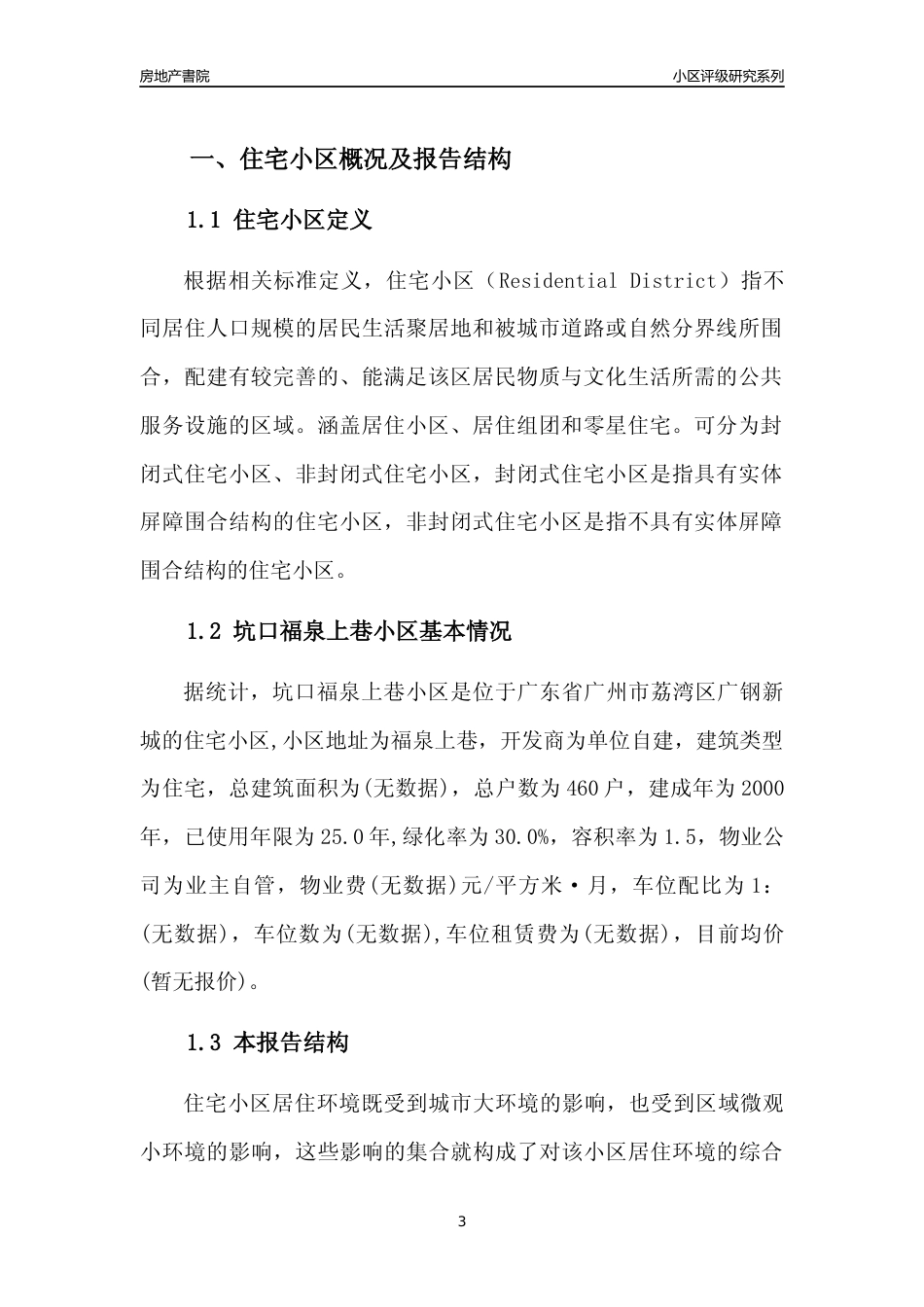 房地产書院

小区评级研究系列

一、住宅小区概况及报告结构

1.1 住宅小区定义

根据相关标准定义，住宅小区（Residential District）指不同居住人口规模的居民生活聚居地和被城市道路或自然分界线所围合，配建有较完善的、能满足该区居民物质与文化生活所需的公共服务设施的区域。涵盖居住小区、居住组团和零星住宅。可分为封闭式住宅小区、非封闭式住宅小区，封闭式住宅小区是指具有实体屏障围合结构的住宅小区，非封闭式住宅小区是指不具有实体屏障围合结构的住宅小区。

1.2 坑口福泉上巷小区基本情况

据统计，坑口福泉上巷小区是位于广东省广州市荔湾区广钢新城的住宅小区,小区地址为福泉上巷，开发商为单位自建，建筑类型为住宅，总建筑面积为(无数据)，总户数为460户，建成年为2000年，已使用年限为25.0年,绿化率为30.0%，容积率为1.5，物业公司为业主自管，物业费(无数据)元/平方米·月，车位配比为1：(无数据)，车位数为(无数据),车位租赁费为(无数据)，目前均价(暂无报价)。

1.3 本报告结构

住宅小区居住环境既受到城市大环境的影响，也受到区域微观小环境的影响，这些影响的集合就构成了对该小区居住环境的综合

3